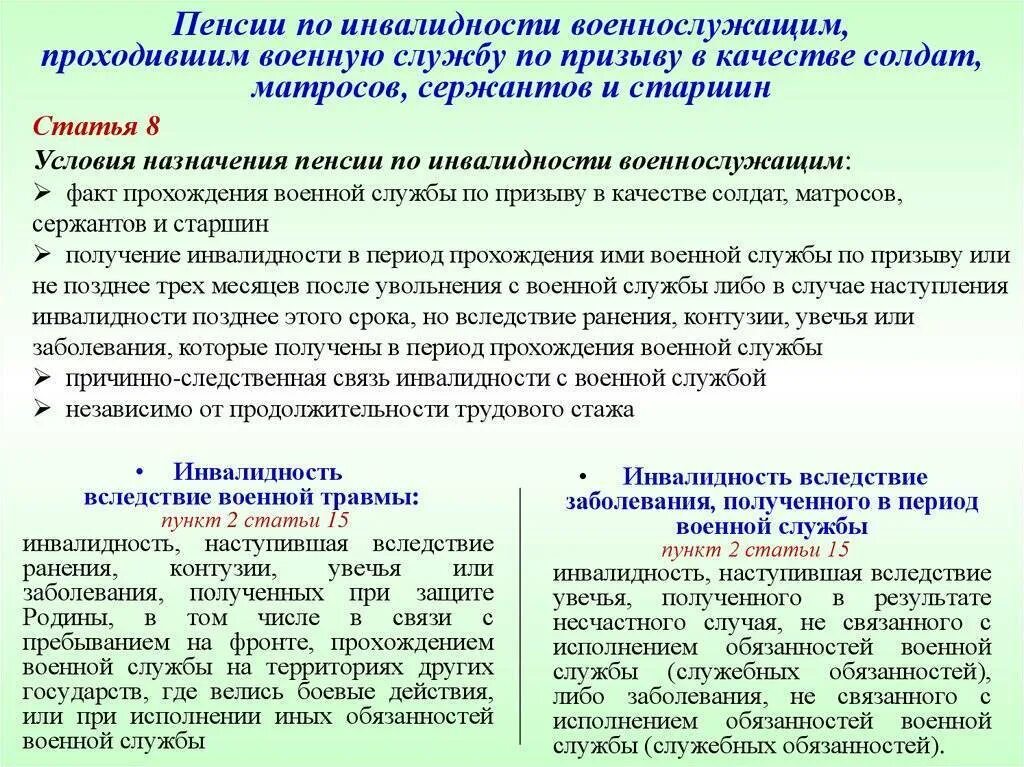 Пенсии по инвалидности военнослужащим, проходившим военную службу по призыву в качестве солдат, матросов, сержантов и старшин

Статья 8

Условия назначения пенсии по инвалидности военнослужащим:

➢ факт прохождения военной службы по призыву в качестве солдат, матросов, сержантов и старшин

➢ получение инвалидности в период прохождения ими военной службы по призыву или не позднее трех месяцев после увольнения с военной службы либо в случае наступления инвалидности позднее этого срока, но вследствие ранения, контузии, увечья или заболевания, которые получены в период прохождения военной службы

➢ причинно-следственная связь инвалидности с военной службой

➢ независимо от продолжительности трудового стажа

• Инвалидность вследствие военной травмы:
пункт 2 статьи 15

инвалидность, наступившая вследствие ранения, контузии, увечья или заболевания, полученных при защите Родины, в том числе в связи с пребыванием на фронте, прохождением военной службы на территориях других государств, где велись боевые действия, или при исполнении иных обязанностей военной службы

• Инвалидность вследствие заболевания, полученного в период военной службы
пункт 2 статьи 15

инвалидность, наступившая вследствие увечья, полученного в результате несчастного случая, не связанного с исполнением обязанностей военной службы (служебных обязанностей), либо заболевания, не связанного с исполнением обязанностей военной службы (служебных обязанностей).